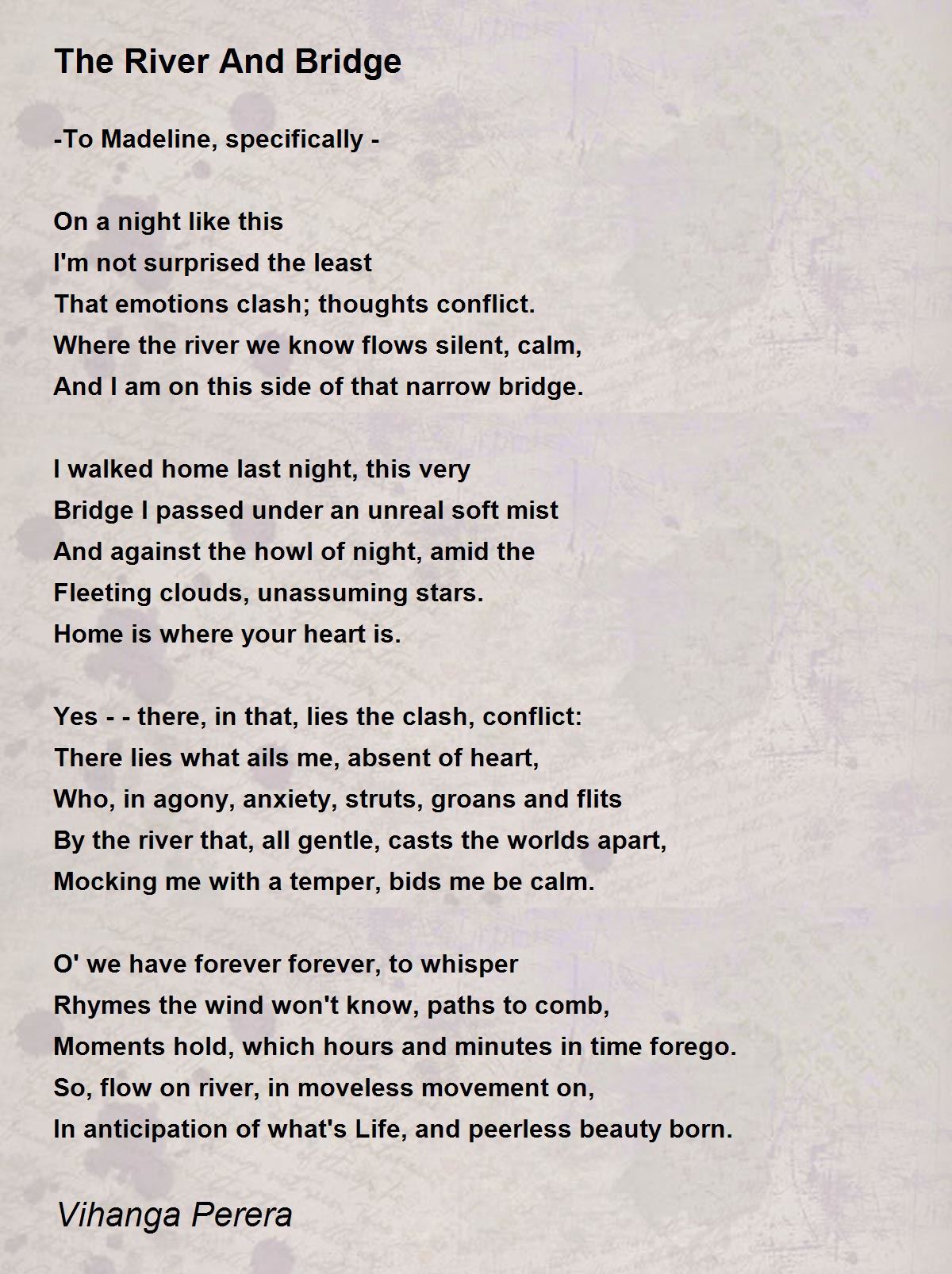 The River And Bridge

-To Madeline, specifically -

On a night like this
I'm not surprised the least
That emotions clash; thoughts conflict.
Where the river we know flows silent, calm,
And I am on this side of that narrow bridge.

I walked home last night, this very
Bridge I passed under an unreal soft mist
And against the howl of night, amid the
Fleeting clouds, unassuming stars.
Home is where your heart is.

Yes - - there, in that, lies the clash, conflict:
There lies what ails me, absent of heart,
Who, in agony, anxiety, struts, groans and flits
By the river that, all gentle, casts the worlds apart,
Mocking me with a temper, bids me be calm.

O' we have forever forever, to whisper
Rhymes the wind won't know, paths to comb,
Moments hold, which hours and minutes in time forego.
So, flow on river, in moveless movement on,
In anticipation of what's Life, and peerless beauty born.

Vihanga Perera